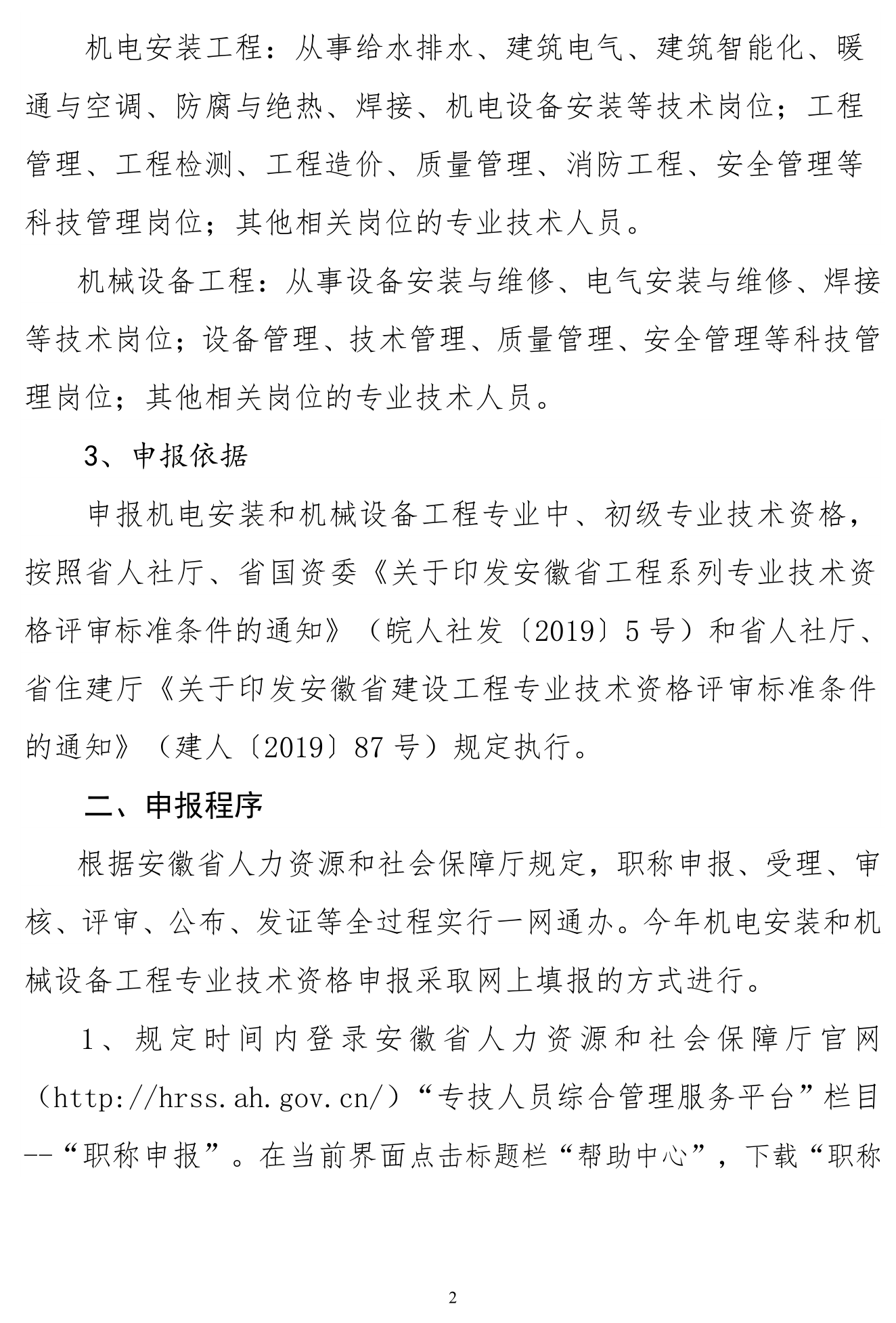 机电安装工程：从事给水排水、建筑电气、建筑智能化、暖通与空调、防腐与绝热、焊接、机电设备安装等技术岗位；工程管理、工程检测、工程造价、质量管理、消防工程、安全管理等科技管理岗位；其他相关岗位的专业技术人员。

机械设备工程：从事设备安装与维修、电气安装与维修、焊接等技术岗位；设备管理、技术管理、质量管理、安全管理等科技管理岗位；其他相关岗位的专业技术人员。

3、申报依据

申报机电安装和机械设备工程专业中、初级专业技术资格，按照省人社厅、省国资委《关于印发安徽省工程系列专业技术资格评审标准条件的通知》（皖人社发〔2019〕5号）和省人社厅、省住建厅《关于印发安徽省建设工程专业技术资格评审标准条件的通知》（建人〔2019〕87号）规定执行。

二、申报程序

根据安徽省人力资源和社会保障厅规定，职称申报、受理、审核、评审、公布、发证等全过程实行一网通办。今年机电安装和机械设备工程专业技术资格申报采取网上填报的方式进行。

1、规定时间内登录安徽省人力资源和社会保障厅官网（http://hrss.ah.gov.cn/）“专技人员综合管理服务平台”栏目--“职称申报”。在当前界面点击标题栏“帮助中心”，下载“职称

2